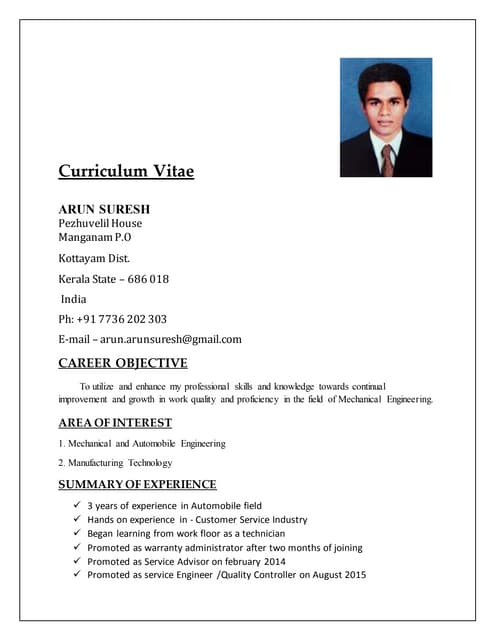 Curriculum Vitae

ARUN SURESH
Pezhuvelil House
Manganam P.O

Kottayam Dist.

Kerala State – 686 018

India

Ph: +91 7736 202 303

E-mail – arun.arunsuresh@gmail.com

CAREER OBJECTIVE

To utilize and enhance my professional skills and knowledge towards continual improvement and growth in work quality and proficiency in the field of Mechanical Engineering.

AREA OF INTEREST

1. Mechanical and Automobile Engineering

2. Manufacturing Technology

SUMMARY OF EXPERIENCE

✓ 3 years of experience in Automobile field
✓ Hands on experience in - Customer Service Industry
✓ Began learning from work floor as a technician
✓ Promoted as warranty administrator after two months of joining
✓ Promoted as Service Advisor on february 2014
✓ Promoted as service Engineer /Quality Controller on August 2015